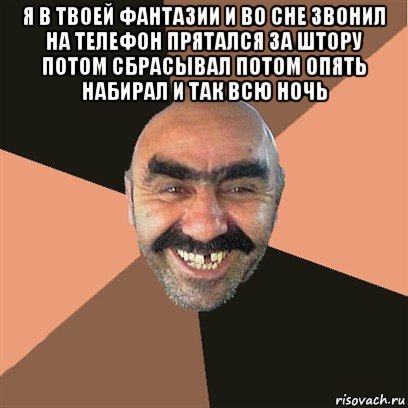 Я В ТВОЕЙ ФАНТАЗИИ И ВО СНЕ ЗВОНИЛ НА ТЕЛЕФОН ПРЯТАЛСЯ ЗА ШТОРУ ПОТОМ СБРАСЫВАЛ ПОТОМ ОПЯТЬ НАБИРАЛ И ТАК ВСЮ НОЧЬ

risovach.ru